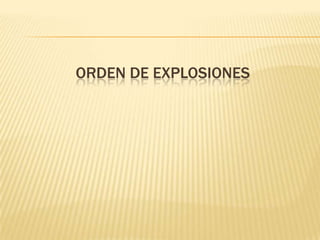 ORDEN DE EXPLOSIONES